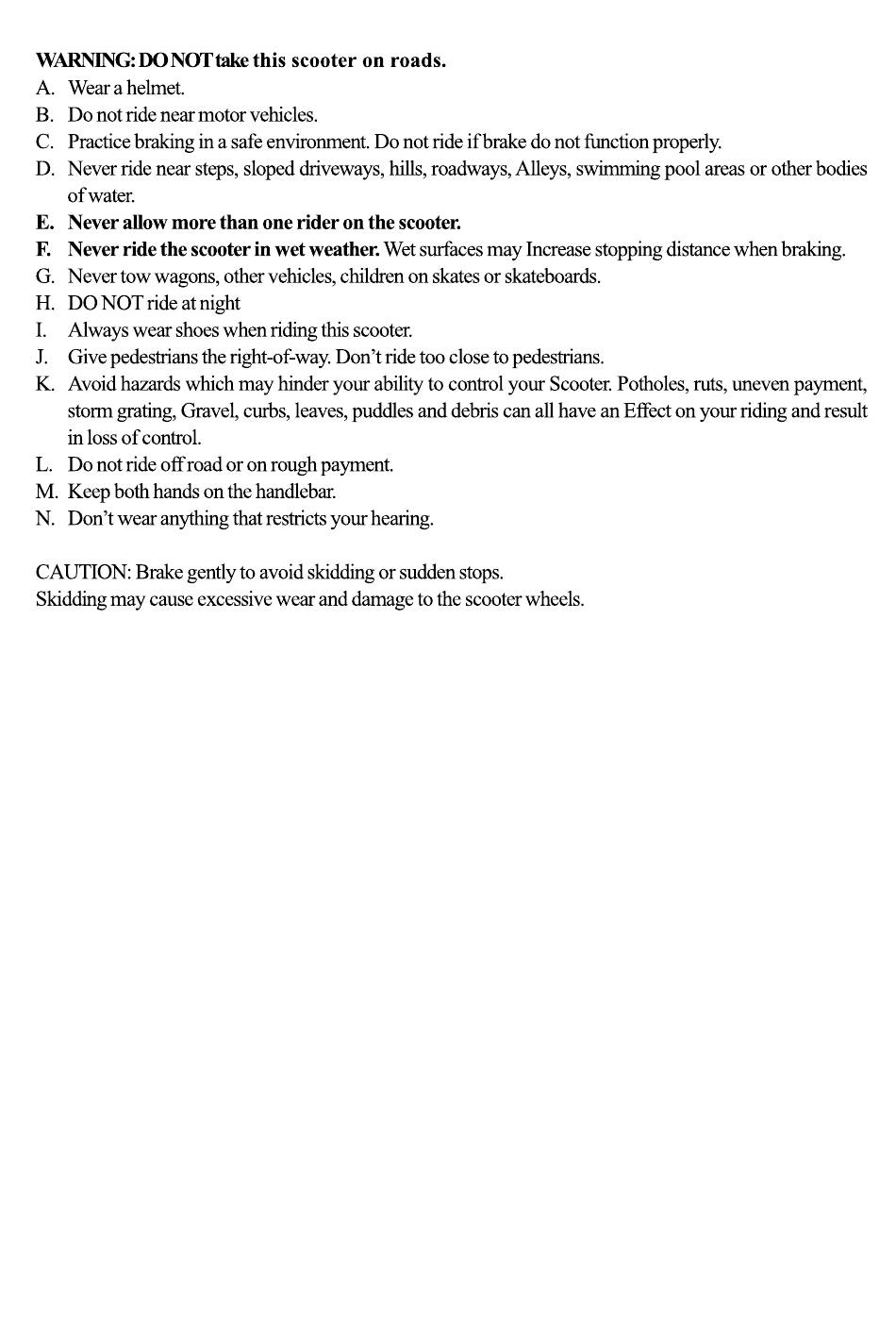 WARNING: DO NOT take this scooter on roads.
A. Wear a helmet.
B. Do not ride near motor vehicles.
C. Practice braking in a safe environment. Do not ride if brake do not function properly.
D. Never ride near steps, sloped driveways, hills, roadways, Alleys, swimming pool areas or other bodies of water.
E. Never allow more than one rider on the scooter.
F. Never ride the scooter in wet weather. Wet surfaces may Increase stopping distance when braking.
G. Never tow wagons, other vehicles, children on skates or skateboards.
H. DO NOT ride at night
I. Always wear shoes when riding this scooter.
J. Give pedestrians the right-of-way. Don't ride too close to pedestrians.
K. Avoid hazards which may hinder your ability to control your Scooter. Potholes, ruts, uneven payment, storm grating, Gravel, curbs, leaves, puddles and debris can all have an Effect on your riding and result in loss of control.
L. Do not ride off road or on rough payment.
M. Keep both hands on the handlebar.
N. Don't wear anything that restricts your hearing.

CAUTION: Brake gently to avoid skidding or sudden stops.
Skidding may cause excessive wear and damage to the scooter wheels.